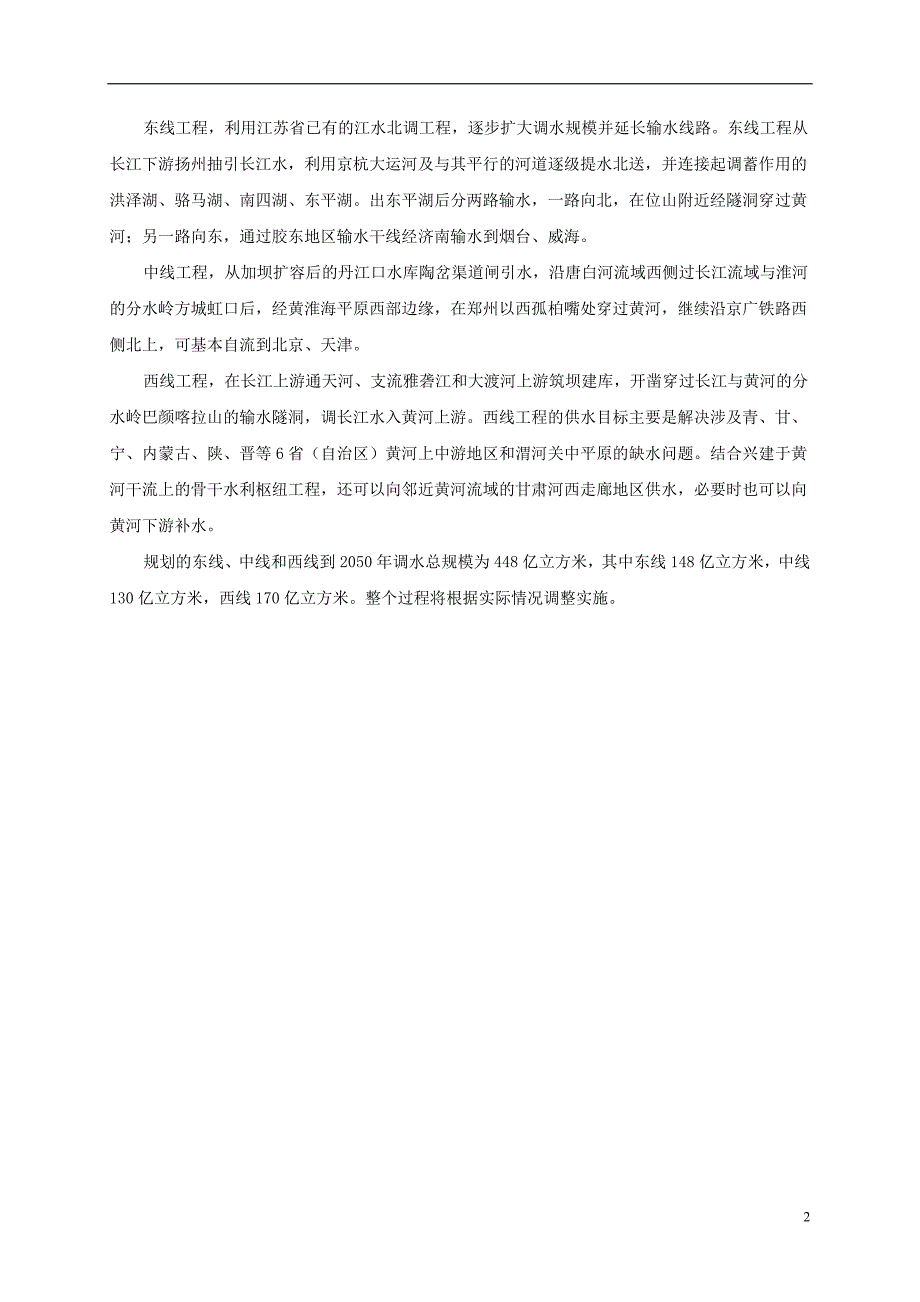 东线工程，利用江苏省已有的江水北调工程，逐步扩大调水规模并延长输水线路。东线工程从长江下游扬州抽引长江水，利用京杭大运河及与其平行的河道逐级提水北送，并连接起调蓄作用的洪泽湖、骆马湖、南四湖、东平湖。出东平湖后分两路输水，一路向北，在位山附近经隧洞穿过黄河；另一路向东，通过胶东地区输水干线经济南输水到烟台、威海。

中线工程，从加坝扩容后的丹江口水库陶岔渠道闸引水，沿唐白河流域西侧过长江流域与淮河的分水岭方城虹口后，经黄淮海平原西部边缘，在郑州以西孤柏嘴处穿过黄河，继续沿京广铁路西侧北上，可基本自流到北京、天津。

西线工程，在长江上游通天河、支流雅砻江和大渡河上游筑坝建库，开凿穿过长江与黄河的分水岭巴颜喀拉山的输水隧洞，调长江水入黄河上游。西线工程的供水目标主要是解决涉及青、甘、宁、内蒙古、陕、晋等6省（自治区）黄河上中游地区和渭河关中平原的缺水问题。结合兴建于黄河干流上的骨干水利枢纽工程，还可以向邻近黄河流域的甘肃河西走廊地区供水，必要时也可以向黄河下游补水。

规划的东线、中线和西线到2050年调水总规模为448亿立方米，其中东线148亿立方米，中线130亿立方米，西线170亿立方米。整个过程将根据实际情况调整实施。

2